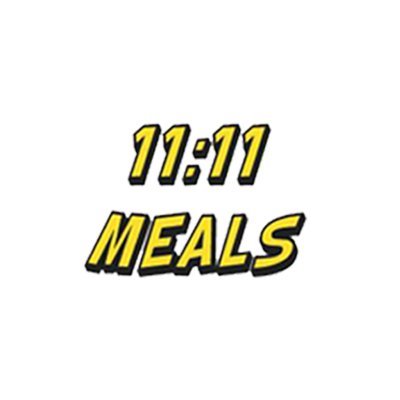 11:11
MEALS